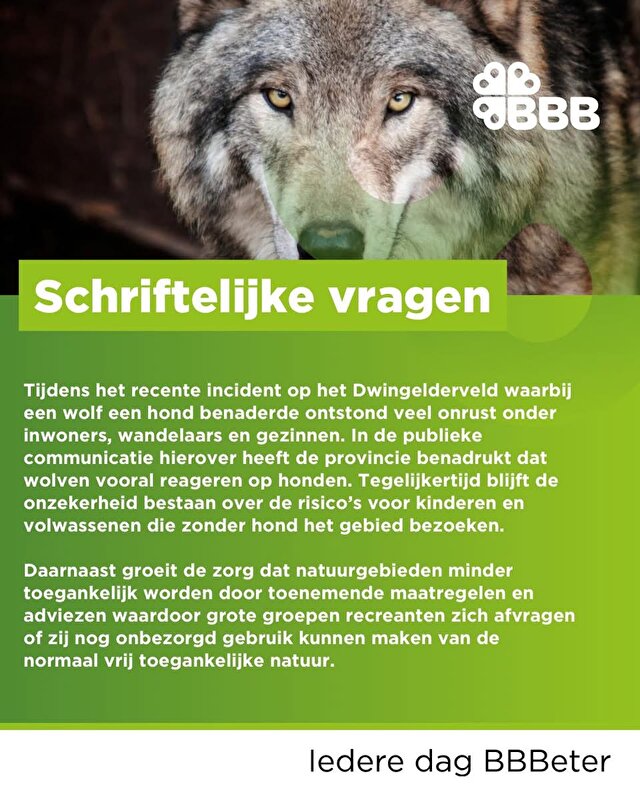 BBB

Schriftelijke vragen

Tijdens het recente incident op het Dwingelderveld waarbij een wolf een hond benaderde ontstond veel onrust onder inwoners, wandelaars en gezinnen. In de publieke communicatie hierover heeft de provincie benadrukt dat wolven vooral reageren op honden. Tegelijkertijd blijft de onzekerheid bestaan over de risico's voor kinderen en volwassenen die zonder hond het gebied bezoeken.

Daarnaast groeit de zorg dat natuurgebieden minder toegankelijk worden door toenemende maatregelen en adviezen waardoor grote groepen recreanten zich afvragen of zij nog onbezorgd gebruik kunnen maken van de normaal vrij toegankelijke natuur.

Iedere dag BBBeter